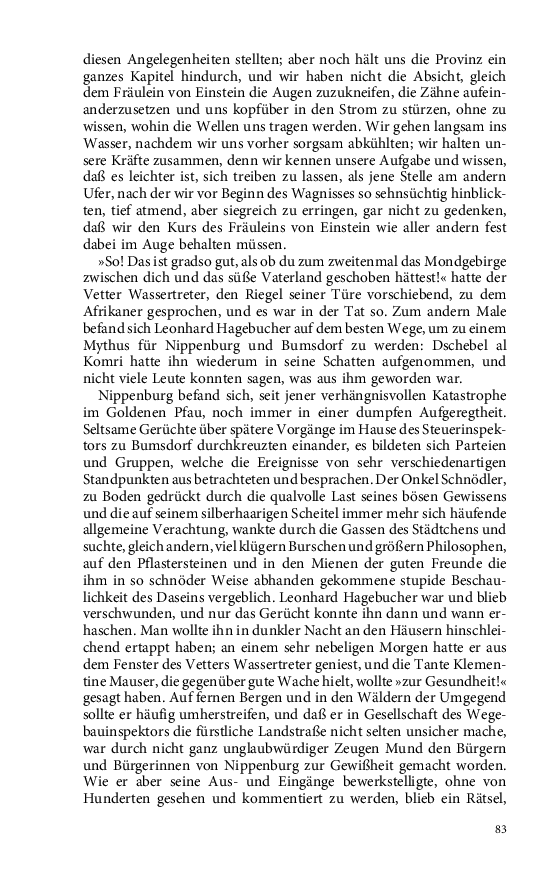 diesen Angelegenheiten stellten; aber noch hält uns die Provinz ein ganzes Kapitel hindurch, und wir haben nicht die Absicht, gleich dem Fräulein von Einstein die Augen zuzukneifen, die Zähne aufeinanderzusetzen und uns kopfüber in den Strom zu stürzen, ohne zu wissen, wohin die Wellen uns tragen werden. Wir gehen langsam ins Wasser, nachdem wir uns vorher sorgsam abkühlten; wir halten unsere Kräfte zusammen, denn wir kennen unsere Aufgabe und wissen, daß es leichter ist, sich treiben zu lassen, als jene Stelle am andern Ufer, nach der wir vor Beginn des Wagnisses so sehnsüchtig hinblickten, tief atmend, aber siegreich zu erringen, gar nicht zu gedenken, daß wir den Kurs des Fräuleins von Einstein wie aller andern fest dabei im Auge behalten müssen.

»So! Das ist gradso gut, als ob du zum zweitenmal das Mondgebirge zwischen dich und das süße Vaterland geschoben hättest!« hatte der Vetter Wassertreter, den Riegel seiner Türe vorschiebend, zu dem Afrikaner gesprochen, und es war in der Tat so. Zum andern Male befand sich Leonhard Hagebucher auf dem besten Wege, um zu einem Mythus für Nippenburg und Bumsdorf zu werden: Dschebel al Komri hatte ihn wiederum in seine Schatten aufgenommen, und nicht viele Leute konnten sagen, was aus ihm geworden war.

Nippenburg befand sich, seit jener verhängnisvollen Katastrophe im Goldenen Pfau, noch immer in einer dumpfen Aufgeregtheit. Seltsame Gerüchte über spätere Vorgänge im Hause des Steuerinspektors zu Bumsdorf durchkreuzten einander, es bildeten sich Parteien und Gruppen, welche die Ereignisse von sehr verschiedenartigen Standpunkten aus betrachteten und besprachen. Der Onkel Schnödler, zu Boden gedrückt durch die qualvolle Last seines bösen Gewissens und die auf seinem silberhaarigen Scheitel immer mehr sich häufende allgemeine Verachtung, wankte durch die Gassen des Städtchens und suchte, gleich andern, viel klügern Burschen und größern Philosophen, auf den Pflastersteinen und in den Mienen der guten Freunde die ihm in so schnöder Weise abhanden gekommene stupide Beschaulichkeit des Daseins vergeblich. Leonhard Hagebucher war und blieb verschwunden, und nur das Gerücht konnte ihn dann und wann erhaschen. Man wollte ihn in dunkler Nacht an den Häusern hinschleichend ertappt haben; an einem sehr nebeligen Morgen hatte er aus dem Fenster des Vetters Wassertreter geniest, und die Tante Klementine Mauser, die gegenüber gute Wache hielt, wollte »zur Gesundheit!« gesagt haben. Auf fernen Bergen und in den Wäldern der Umgegend sollte er häufig umherstreifen, und daß er in Gesellschaft des Wegebauinspektors die fürstliche Landstraße nicht selten unsicher mache, war durch nicht ganz unglaubwürdiger Zeugen Mund den Bürgern und Bürgerinnen von Nippenburg zur Gewißheit gemacht worden. Wie er aber seine Aus- und Eingänge bewerkstelligte, ohne von Hunderten gesehen und kommentiert zu werden, blieb ein Rätsel,

83